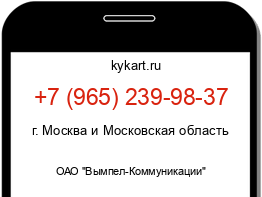 kykart.ru

+7 (965) 239-98-37

г. Москва и Московская область

ОАО "Вымпел-Коммуникации"